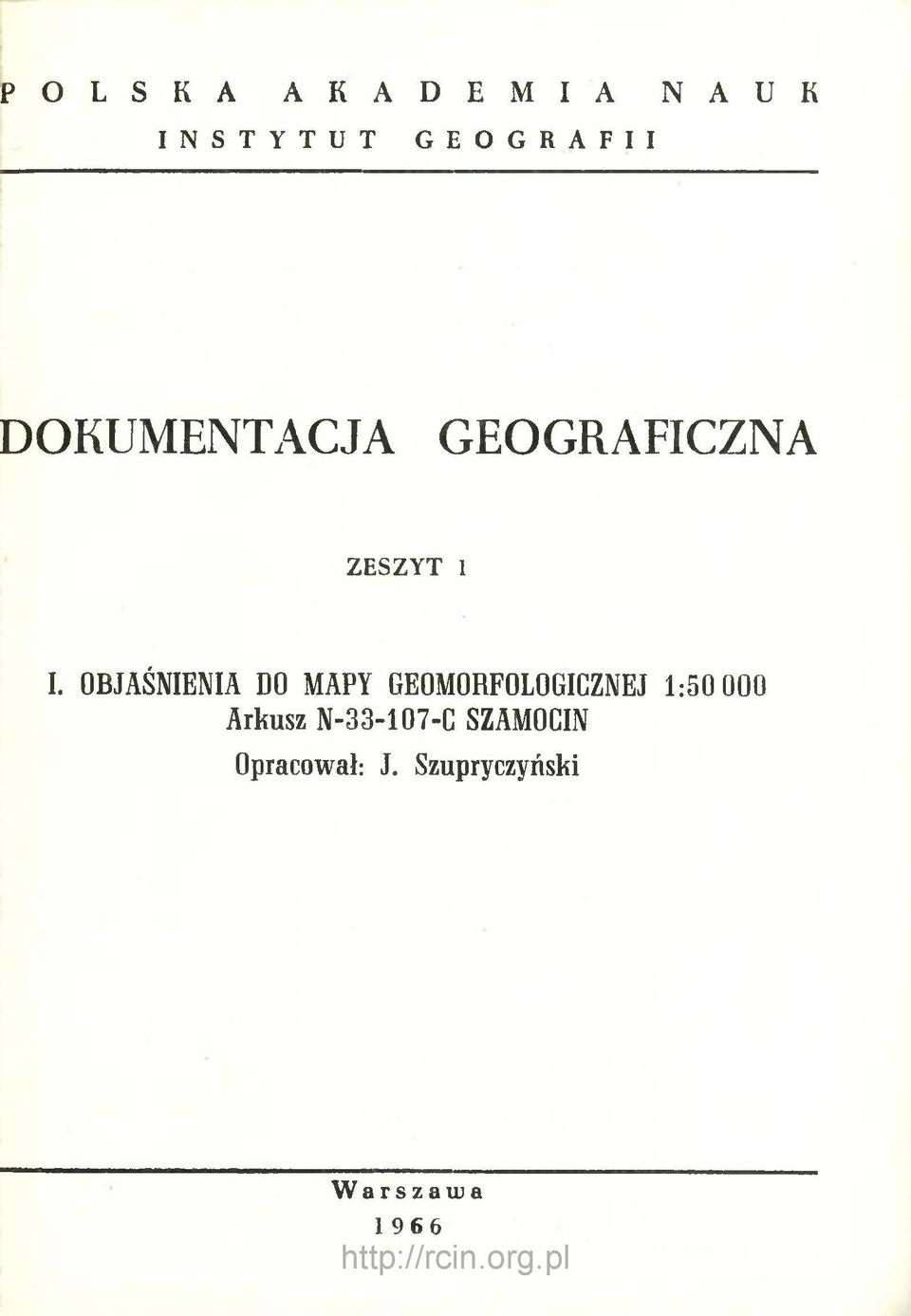 POLSKA AKADEMIA NAUK
INSTYTUT GEOGRAFII

DOKUMENTACJA GEOGRAFICZNA

ZESZYT 1

I. OBJAŚNIENIA DO MAPY GEOMORFOLOGICZNEJ 1:50 000
Arkusz N-33-107-C SZAMOCIN
Opracował: J. Szupryczyński

Warszawa
1966
http://rcin.org.pl